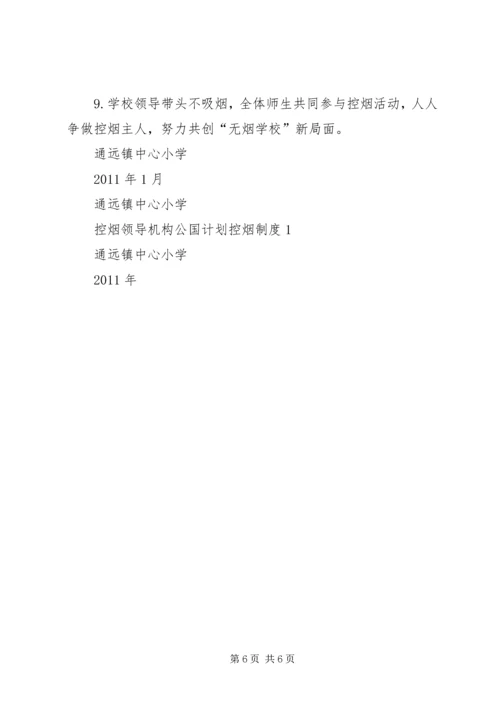 9.学校领导带头不吸烟，全体师生共同参与控烟活动，人人争做控烟主人，努力共创“无烟学校”新局面。

通远镇中心小学

2011 年 1 月

通远镇中心小学

控烟领导机构公国计划控烟制度 1

通远镇中心小学

2011 年

第 6 页 共 6 页